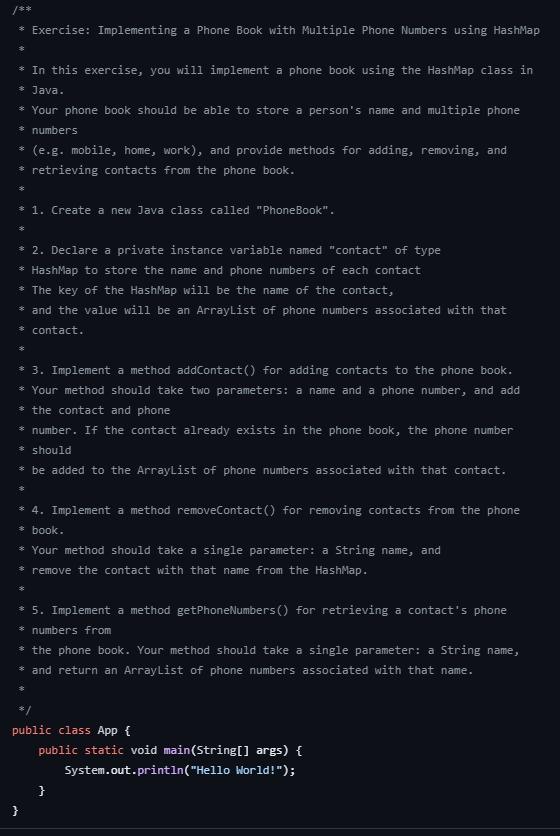 /**
 * Exercise: Implementing a Phone Book with Multiple Phone Numbers using HashMap
 *
 * In this exercise, you will implement a phone book using the HashMap class in
 * Java.
 * Your phone book should be able to store a person's name and multiple phone
 * numbers
 * (e.g. mobile, home, work), and provide methods for adding, removing, and
 * retrieving contacts from the phone book.
 *
 * 1. Create a new Java class called "PhoneBook".
 *
 * 2. Declare a private instance variable named "contact" of type
 * HashMap to store the name and phone numbers of each contact
 * The key of the HashMap will be the name of the contact,
 * and the value will be an ArrayList of phone numbers associated with that
 * contact.
 *
 * 3. Implement a method addContact() for adding contacts to the phone book.
 * Your method should take two parameters: a name and a phone number, and add
 * the contact and phone
 * number. If the contact already exists in the phone book, the phone number
 * should
 * be added to the ArrayList of phone numbers associated with that contact.
 *
 * 4. Implement a method removeContact() for removing contacts from the phone
 * book.
 * Your method should take a single parameter: a String name, and
 * remove the contact with that name from the HashMap.
 *
 * 5. Implement a method getPhoneNumbers() for retrieving a contact's phone
 * numbers from
 * the phone book. Your method should take a single parameter: a String name,
 * and return an ArrayList of phone numbers associated with that name.
 *
 */
public class App {
    public static void main(String[] args) {
        System.out.println("Hello World!");
    }
}